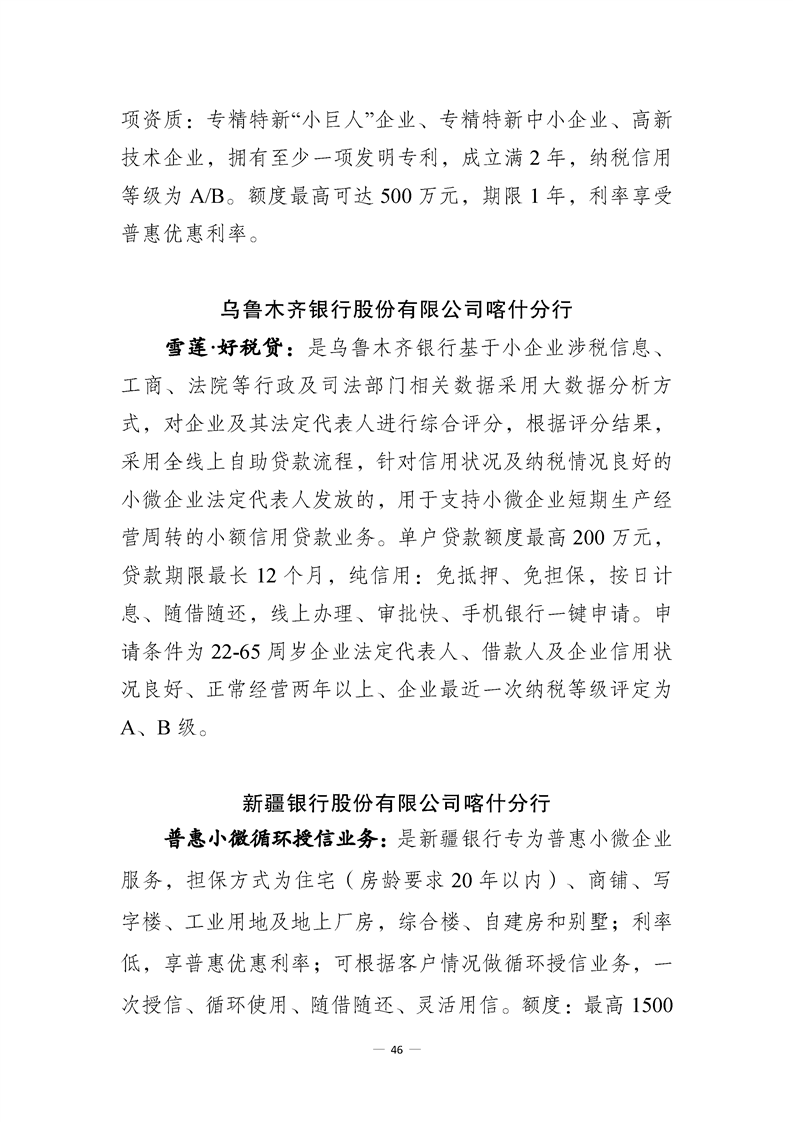 项资质：专精特新“小巨人”企业、专精特新中小企业、高新技术企业，拥有至少一项发明专利，成立满 2 年，纳税信用等级为 A/B。额度最高可达 500 万元，期限 1 年，利率享受普惠优惠利率。

乌鲁木齐银行股份有限公司喀什分行

雪莲·好税贷：是乌鲁木齐银行基于小企业涉税信息、工商、法院等行政及司法部门相关数据采用大数据分析方式，对企业及其法定代表人进行综合评分，根据评分结果，采用全线上自助贷款流程，针对信用状况及纳税情况良好的小微企业法定代表人发放的，用于支持小微企业短期生产经营周转的小额信用贷款业务。单户贷款额度最高 200 万元，贷款期限最长 12 个月，纯信用：免抵押、免担保，按日计息、随借随还，线上办理、审批快、手机银行一键申请。申请条件为 22-65 周岁企业法定代表人、借款人及企业信用状况良好、正常经营两年以上、企业最近一次纳税等级评定为 A、B 级。

新疆银行股份有限公司喀什分行

普惠小微循环授信业务：是新疆银行专为普惠小微企业服务，担保方式为住宅（房龄要求 20 年以内）、商铺、写字楼、工业用地及地上厂房，综合楼、自建房和别墅；利率低，享普惠优惠利率；可根据客户情况做循环授信业务，一次授信、循环使用、随借随还、灵活用信。额度：最高 1500

— 46 —